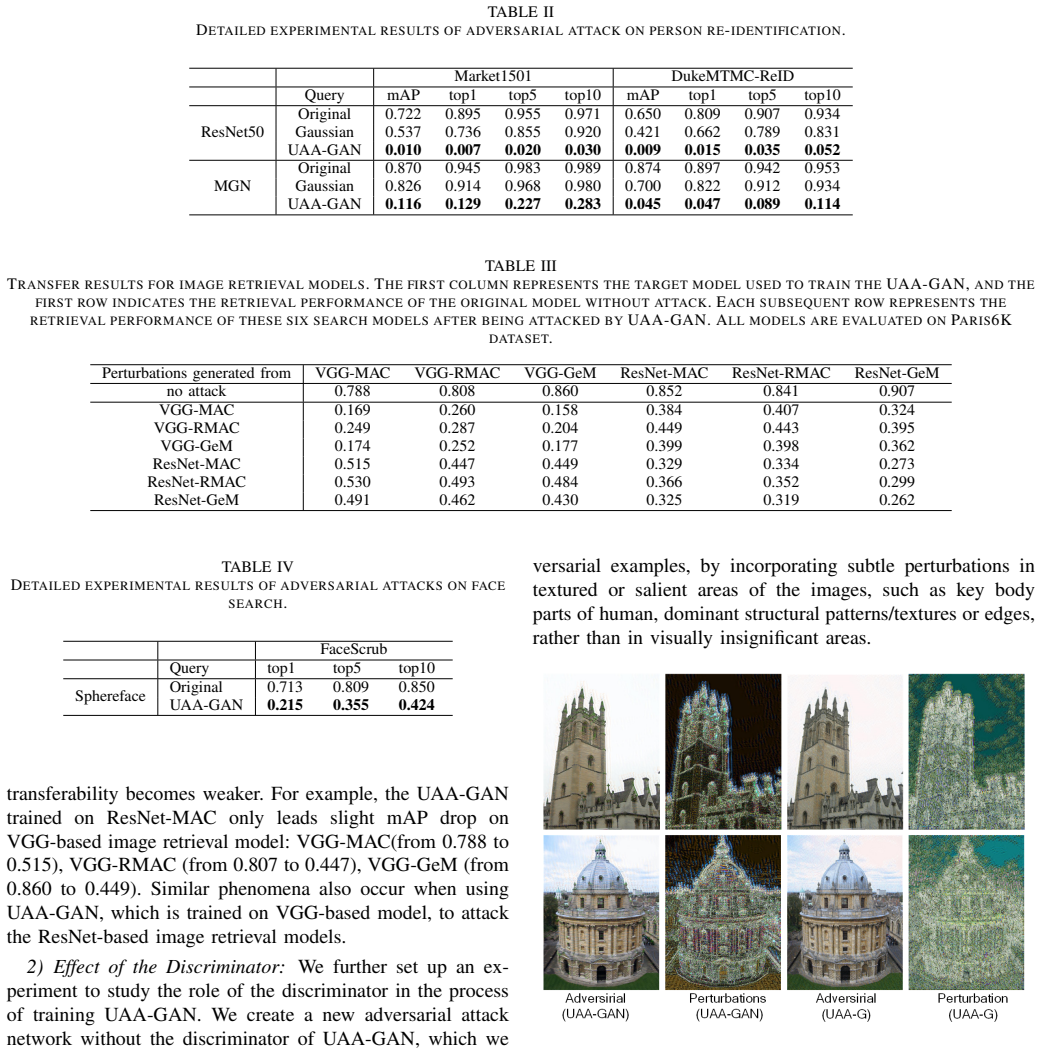 TABLE II
DETAILED EXPERIMENTAL RESULTS OF ADVERSARIAL ATTACK ON PERSON RE-IDENTIFICATION.

| | | Market1501 | | | | DukeMTMC-ReID | | | |
|---|---|---|---|---|---|---|---|---|---|
| | Query | mAP | top1 | top5 | top10 | mAP | top1 | top5 | top10 |
| ResNet50 | Original | 0.722 | 0.895 | 0.955 | 0.971 | 0.650 | 0.809 | 0.907 | 0.934 |
| | Gaussian | 0.537 | 0.736 | 0.855 | 0.920 | 0.421 | 0.662 | 0.789 | 0.831 |
| | UAA-GAN | 0.010 | 0.007 | 0.020 | 0.030 | 0.009 | 0.015 | 0.035 | 0.052 |
| MGN | Original | 0.870 | 0.945 | 0.983 | 0.989 | 0.874 | 0.897 | 0.942 | 0.953 |
| | Gaussian | 0.826 | 0.914 | 0.968 | 0.980 | 0.700 | 0.822 | 0.912 | 0.934 |
| | UAA-GAN | 0.116 | 0.129 | 0.227 | 0.283 | 0.045 | 0.047 | 0.089 | 0.114 |

TABLE III
TRANSFER RESULTS FOR IMAGE RETRIEVAL MODELS. THE FIRST COLUMN REPRESENTS THE TARGET MODEL USED TO TRAIN THE UAA-GAN, AND THE FIRST ROW INDICATES THE RETRIEVAL PERFORMANCE OF THE ORIGINAL MODEL WITHOUT ATTACK. EACH SUBSEQUENT ROW REPRESENTS THE RETRIEVAL PERFORMANCE OF THESE SIX SEARCH MODELS AFTER BEING ATTACKED BY UAA-GAN. ALL MODELS ARE EVALUATED ON PARIS6K DATASET.

| Perturbations generated from | VGG-MAC | VGG-RMAC | VGG-GeM | ResNet-MAC | ResNet-RMAC | ResNet-GeM |
|---|---|---|---|---|---|---|
| no attack | 0.788 | 0.808 | 0.860 | 0.852 | 0.841 | 0.907 |
| VGG-MAC | 0.169 | 0.260 | 0.158 | 0.384 | 0.407 | 0.324 |
| VGG-RMAC | 0.249 | 0.287 | 0.204 | 0.449 | 0.443 | 0.395 |
| VGG-GeM | 0.174 | 0.252 | 0.177 | 0.399 | 0.398 | 0.362 |
| ResNet-MAC | 0.515 | 0.447 | 0.449 | 0.329 | 0.334 | 0.273 |
| ResNet-RMAC | 0.530 | 0.493 | 0.484 | 0.366 | 0.352 | 0.299 |
| ResNet-GeM | 0.491 | 0.462 | 0.430 | 0.325 | 0.319 | 0.262 |

TABLE IV
DETAILED EXPERIMENTAL RESULTS OF ADVERSARIAL ATTACKS ON FACE SEARCH.

| | | FaceScrub | | |
|---|---|---|---|---|
| | Query | top1 | top5 | top10 |
| Sphereface | Original | 0.713 | 0.809 | 0.850 |
| | UAA-GAN | 0.215 | 0.355 | 0.424 |

transferability becomes weaker. For example, the UAA-GAN trained on ResNet-MAC only leads slight mAP drop on VGG-based image retrieval model: VGG-MAC(from 0.788 to 0.515), VGG-RMAC (from 0.807 to 0.447), VGG-GeM (from 0.860 to 0.449). Similar phenomena also occur when using UAA-GAN, which is trained on VGG-based model, to attack the ResNet-based image retrieval models.

2) Effect of the Discriminator: We further set up an experiment to study the role of the discriminator in the process of training UAA-GAN. We create a new adversarial attack network without the discriminator of UAA-GAN, which we

versarial examples, by incorporating subtle perturbations in textured or salient areas of the images, such as key body parts of human, dominant structural patterns/textures or edges, rather than in visually insignificant areas.

Adversirial
(UAA-GAN)
Perturbations
(UAA-GAN)
Adversirial
(UAA-G)
Perturbation
(UAA-G)